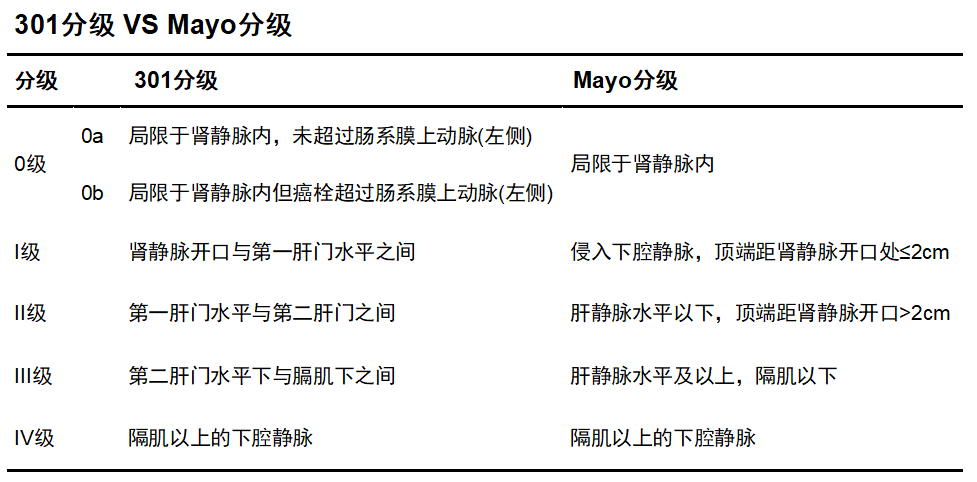 301分级 VS Mayo分级

| 分级 | | 301分级 | Mayo分级 |
|---|---|---|---|
| 0级 | 0a | 局限于肾静脉内，未超过肠系膜上动脉(左侧) | 局限于肾静脉内 |
| | 0b | 局限于肾静脉内但癌栓超过肠系膜上动脉(左侧) | |
| I级 | | 肾静脉开口与第一肝门水平之间 | 侵入下腔静脉，顶端距肾静脉开口处≤2cm |
| II级 | | 第一肝门水平与第二肝门之间 | 肝静脉水平以下，顶端距肾静脉开口>2cm |
| III级 | | 第二肝门水平下与膈肌下之间 | 肝静脉水平及以上，隔肌以下 |
| IV级 | | 隔肌以上的下腔静脉 | 隔肌以上的下腔静脉 |